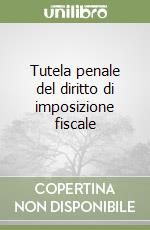 unilibro

Tutela penale del diritto di imposizione fiscale

COPERTINA NON DISPONIBILE